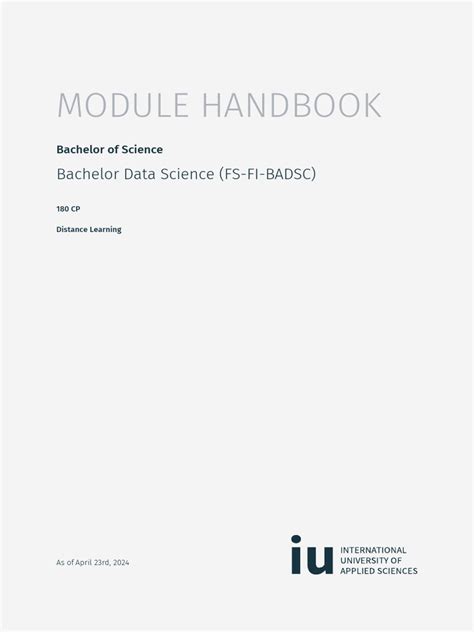 MODULE HANDBOOK

Bachelor of Science

Bachelor Data Science (FS-FI-BADSC)

180 CP

Distance Learning

As of April 23rd, 2024

iu
INTERNATIONAL
UNIVERSITY OF
APPLIED SCIENCES